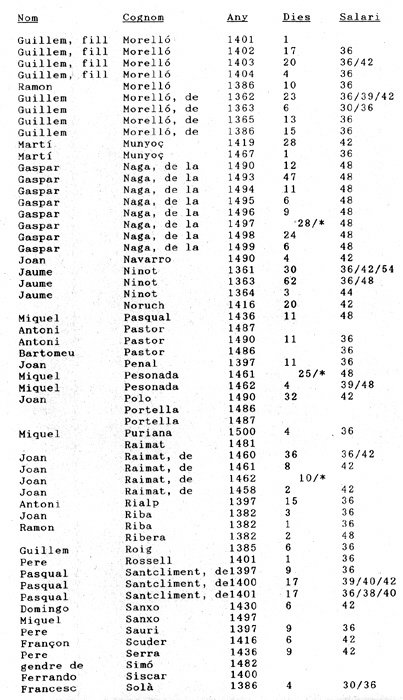 | Nom | Cognom | Any | Dies | Salari |
|---|---|---|---|---|
| Guillem, fill | Morelló | 1401 | 1 | |
| Guillem, fill | Morelló | 1402 | 17 | 36 |
| Guillem, fill | Morelló | 1403 | 20 | 36/42 |
| Guillem, fill | Morelló | 1404 | 4 | 36 |
| Ramon | Morelló | 1386 | 10 | 36 |
| Guillem | Morelló, de | 1362 | 23 | 36/39/42 |
| Guillem | Morelló, de | 1363 | 6 | 30/36 |
| Guillem | Morelló, de | 1365 | 13 | 36 |
| Guillem | Morelló, de | 1386 | 15 | 36 |
| Martí | Munyoç | 1419 | 28 | 42 |
| Martí | Munyoç | 1467 | 1 | 36 |
| Gaspar | Naga, de la | 1490 | 12 | 48 |
| Gaspar | Naga, de la | 1493 | 47 | 48 |
| Gaspar | Naga, de la | 1494 | 11 | 48 |
| Gaspar | Naga, de la | 1495 | 6 | 48 |
| Gaspar | Naga, de la | 1496 | 9 | 48 |
| Gaspar | Naga, de la | 1497 | 28/* | 48 |
| Gaspar | Naga, de la | 1498 | 24 | 48 |
| Gaspar | Naga, de la | 1499 | 6 | 48 |
| Joan | Navarro | 1490 | 4 | 42 |
| Jaume | Ninot | 1361 | 30 | 36/42/54 |
| Jaume | Ninot | 1363 | 62 | 36/48 |
| Jaume | Ninot | 1364 | 3 | 44 |
| | Noruch | 1416 | 20 | 42 |
| Miquel | Pasqual | 1436 | 11 | 48 |
| Antoni | Pastor | 1487 | | |
| Antoni | Pastor | 1490 | 11 | 36 |
| Bartomeu | Pastor | 1486 | | 36 |
| Joan | Penal | 1397 | 11 | 36 |
| Miquel | Pesonada | 1461 | 25/* | 48 |
| Miquel | Pesonada | 1462 | 4 | 39/48 |
| Joan | Polo | 1490 | 32 | 42 |
| | Portella | 1486 | | |
| | Portella | 1487 | | |
| Miquel | Puriana | 1500 | 4 | 36 |
| | Raimat | 1481 | | |
| Joan | Raimat, de | 1460 | 36 | 36/42 |
| Joan | Raimat, de | 1461 | 8 | 42 |
| Joan | Raimat, de | 1462 | 10/* | |
| Joan | Raimat, de | 1458 | 2 | 42 |
| Antoni | Rialp | 1397 | 15 | 36 |
| Joan | Riba | 1382 | 3 | 36 |
| Ramon | Riba | 1382 | 1 | 36 |
| | Ribera | 1382 | 2 | 48 |
| Guillem | Roig | 1385 | 6 | 36 |
| Pere | Rossell | 1401 | 1 | 36 |
| Pasqual | Santcliment, de | 1397 | 9 | 36 |
| Pasqual | Santcliment, de | 1400 | 17 | 39/40/42 |
| Pasqual | Santcliment, de | 1401 | 17 | 36/38/40 |
| Domingo | Sanxo | 1430 | 6 | 42 |
| Miquel | Sanxo | 1497 | | |
| Pere | Sauri | 1397 | 9 | 36 |
| Françon | Scuder | 1416 | 6 | 42 |
| Pere | Serra | 1436 | 9 | 42 |
| gendre de | Simó | 1482 | | |
| Ferrando | Siscar | 1400 | | |
| Francesc | Solà | 1386 | 4 | 30/36 |